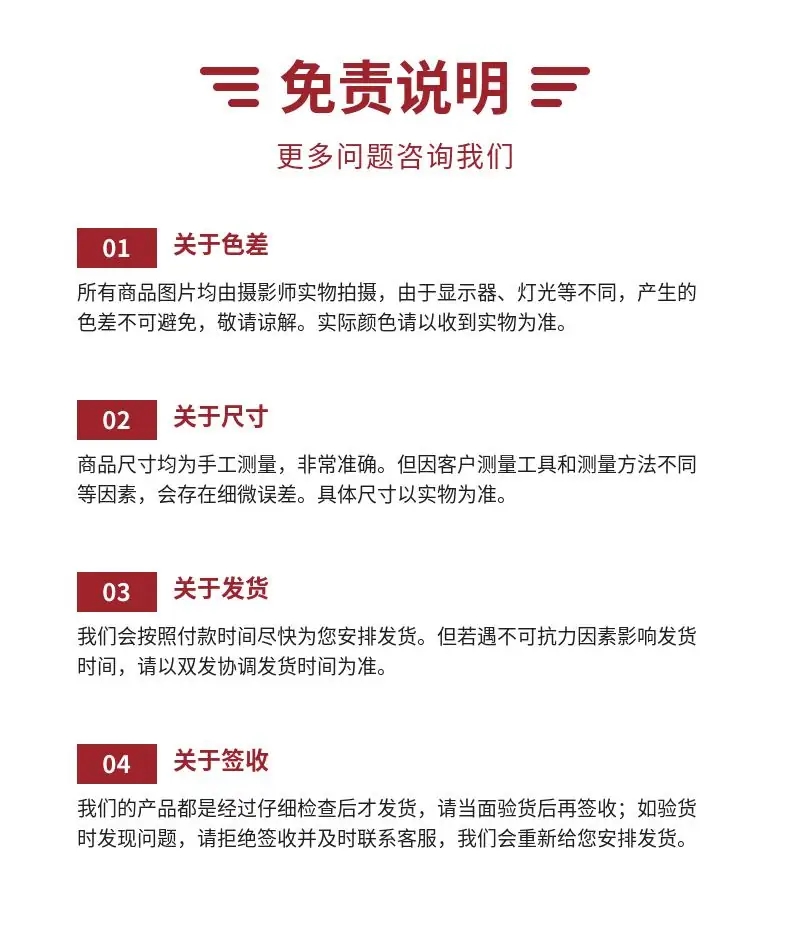 免责说明

更多问题咨询我们

01 关于色差

所有商品图片均由摄影师实物拍摄，由于显示器、灯光等不同，产生的色差不可避免，敬请谅解。实际颜色请以收到实物为准。

02 关于尺寸

商品尺寸均为手工测量，非常准确。但因客户测量工具和测量方法不同等因素，会存在细微误差。具体尺寸以实物为准。

03 关于发货

我们会按照付款时间尽快为您安排发货。但若遇不可抗力因素影响发货时间，请以双发协调发货时间为准。

04 关于签收

我们的产品都是经过仔细检查后才发货，请当面验货后再签收；如验货时发现问题，请拒绝签收并及时联系客服，我们会重新给您安排发货。